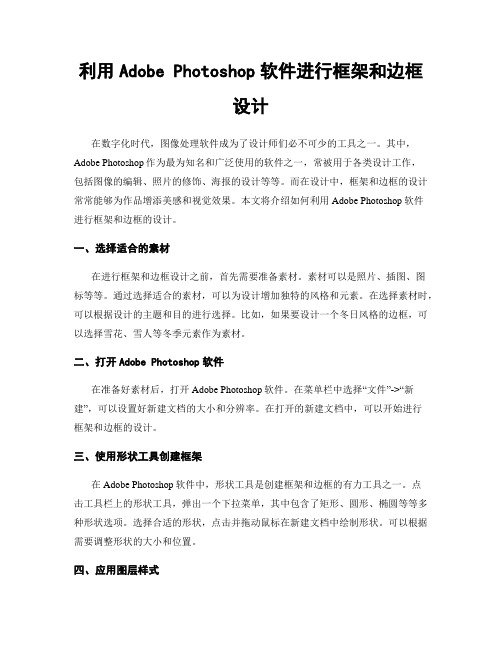 利用 Adobe Photoshop 软件进行框架和边框设计

在数字化时代，图像处理软件成为了设计师们必不可少的工具之一。其中，Adobe Photoshop 作为最为知名和广泛使用的软件之一，常被用于各类设计工作，包括图像的编辑、照片的修饰、海报的设计等等。而在设计中，框架和边框的设计常常能够为作品增添美感和视觉效果。本文将介绍如何利用 Adobe Photoshop 软件进行框架和边框的设计。

一、选择适合的素材

在进行框架和边框设计之前，首先需要准备素材。素材可以是照片、插图、图标等等。通过选择适合的素材，可以为设计增加独特的风格和元素。在选择素材时，可以根据设计的主题和目的进行选择。比如，如果要设计一个冬日风格的边框，可以选择雪花、雪人等冬季元素作为素材。

二、打开 Adobe Photoshop 软件

在准备好素材后，打开 Adobe Photoshop 软件。在菜单栏中选择“文件”->“新建”，可以设置好新建文档的大小和分辨率。在打开的新建文档中，可以开始进行框架和边框的设计。

三、使用形状工具创建框架

在 Adobe Photoshop 软件中，形状工具是创建框架和边框的有力工具之一。点击工具栏上的形状工具，弹出一个下拉菜单，其中包含了矩形、圆形、椭圆等等多种形状选项。选择合适的形状，点击并拖动鼠标在新建文档中绘制形状。可以根据需要调整形状的大小和位置。

四、应用图层样式